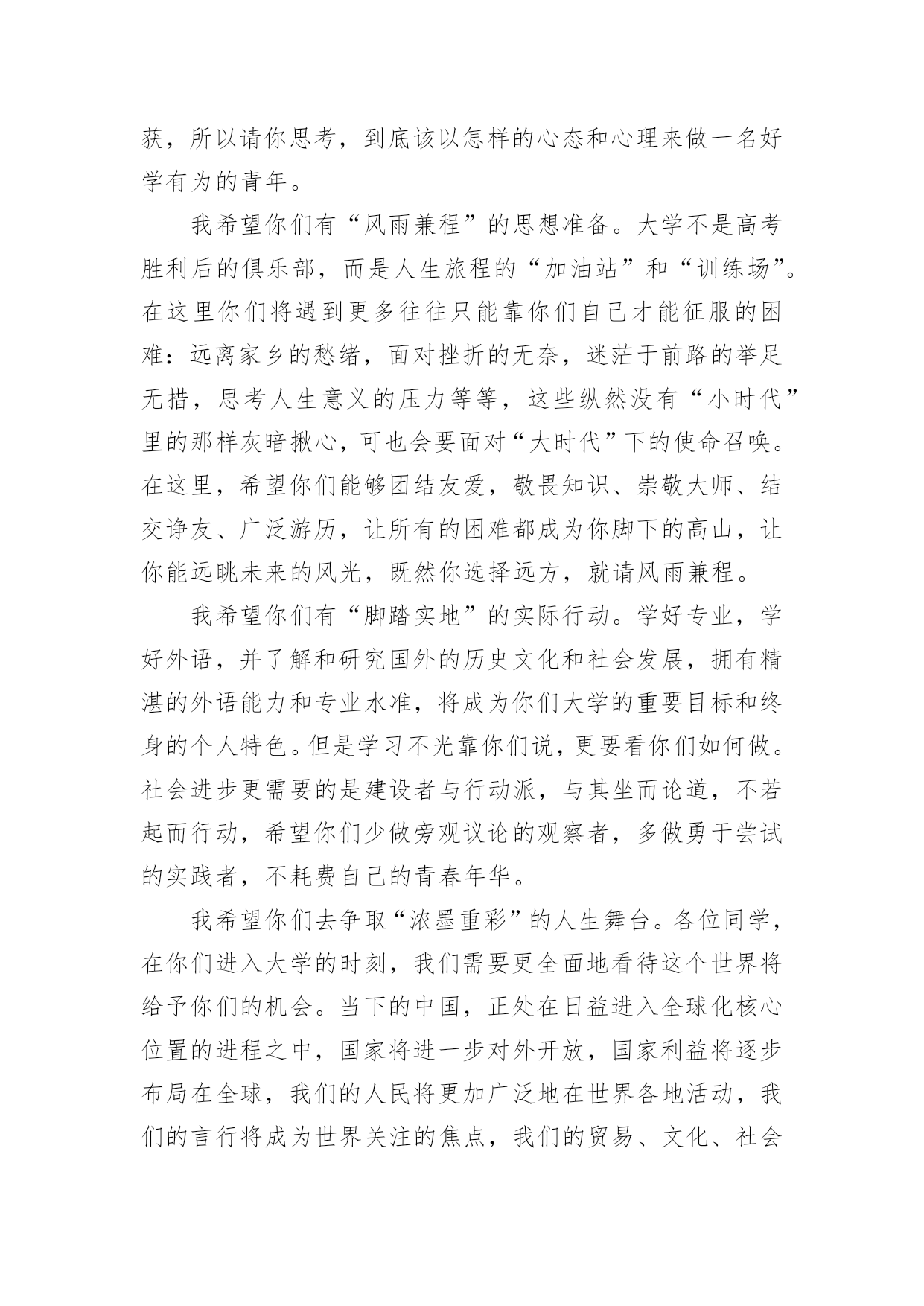 获，所以请你思考，到底该以怎样的心态和心理来做一名好学有为的青年。

我希望你们有“风雨兼程”的思想准备。大学不是高考胜利后的俱乐部，而是人生旅程的“加油站”和“训练场”。在这里你们将遇到更多往往只能靠你们自己才能征服的困难：远离家乡的愁绪，面对挫折的无奈，迷茫于前路的举足无措，思考人生意义的压力等等，这些纵然没有“小时代”里的那样灰暗揪心，可也会要面对“大时代”下的使命召唤。在这里，希望你们能够团结友爱，敬畏知识、崇敬大师、结交诤友、广泛游历，让所有的困难都成为你脚下的高山，让你能远眺未来的风光，既然你选择远方，就请风雨兼程。

我希望你们有“脚踏实地”的实际行动。学好专业，学好外语，并了解和研究国外的历史文化和社会发展，拥有精湛的外语能力和专业水准，将成为你们大学的重要目标和终身的个人特色。但是学习不光靠你们说，更要看你们如何做。社会进步更需要的是建设者与行动派，与其坐而论道，不若起而行动，希望你们少做旁观议论的观察者，多做勇于尝试的实践者，不耗费自己的青春年华。

我希望你们去争取“浓墨重彩”的人生舞台。各位同学，在你们进入大学的时刻，我们需要更全面地看待这个世界将给予你们的机会。当下的中国，正处在日益进入全球化核心位置的进程之中，国家将进一步对外开放，国家利益将逐步布局在全球，我们的人民将更加广泛地在世界各地活动，我们的言行将成为世界关注的焦点，我们的贸易、文化、社会